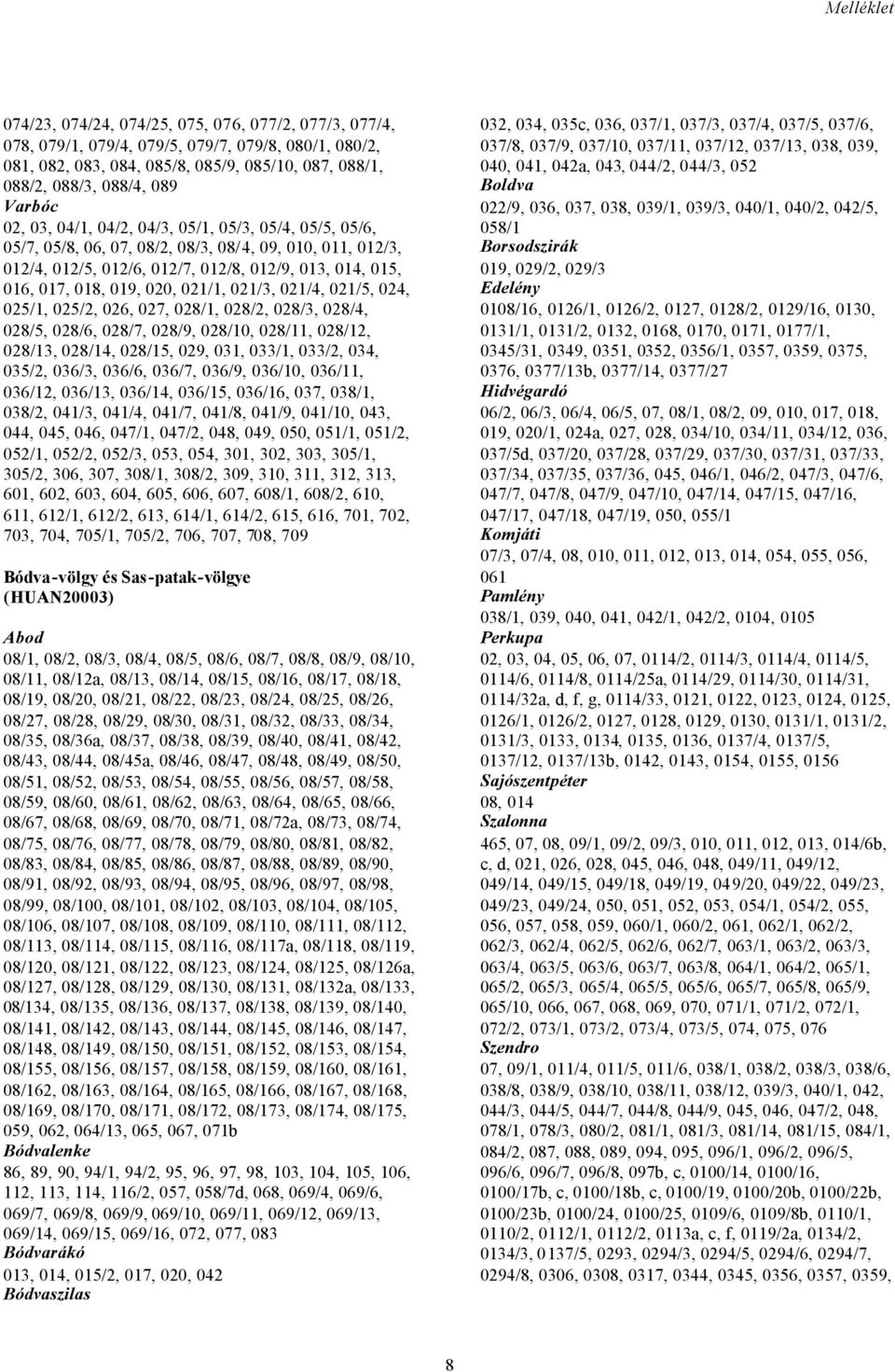 Melléklet

074/23, 074/24, 074/25, 075, 076, 077/2, 077/3, 077/4, 078, 079/1, 079/4, 079/5, 079/7, 079/8, 080/1, 080/2, 081, 082, 083, 084, 085/8, 085/9, 085/10, 087, 088/1, 088/2, 088/3, 088/4, 089
Varbóc
02, 03, 04/1, 04/2, 04/3, 05/1, 05/3, 05/4, 05/5, 05/6, 05/7, 05/8, 06, 07, 08/2, 08/3, 08/4, 09, 010, 011, 012/3, 012/4, 012/5, 012/6, 012/7, 012/8, 012/9, 013, 014, 015, 016, 017, 018, 019, 020, 021/1, 021/3, 021/4, 021/5, 024, 025/1, 025/2, 026, 027, 028/1, 028/2, 028/3, 028/4, 028/5, 028/6, 028/7, 028/9, 028/10, 028/11, 028/12, 028/13, 028/14, 028/15, 029, 031, 033/1, 033/2, 034, 035/2, 036/3, 036/6, 036/7, 036/9, 036/10, 036/11, 036/12, 036/13, 036/14, 036/15, 036/16, 037, 038/1, 038/2, 041/3, 041/4, 041/7, 041/8, 041/9, 041/10, 043, 044, 045, 046, 047/1, 047/2, 048, 049, 050, 051/1, 051/2, 052/1, 052/2, 052/3, 053, 054, 301, 302, 303, 305/1, 305/2, 306, 307, 308/1, 308/2, 309, 310, 311, 312, 313, 601, 602, 603, 604, 605, 606, 607, 608/1, 608/2, 610, 611, 612/1, 612/2, 613, 614/1, 614/2, 615, 616, 701, 702, 703, 704, 705/1, 705/2, 706, 707, 708, 709

Bódva-völgy és Sas-patak-völgye (HUAN20003)

Abod
08/1, 08/2, 08/3, 08/4, 08/5, 08/6, 08/7, 08/8, 08/9, 08/10, 08/11, 08/12a, 08/13, 08/14, 08/15, 08/16, 08/17, 08/18, 08/19, 08/20, 08/21, 08/22, 08/23, 08/24, 08/25, 08/26, 08/27, 08/28, 08/29, 08/30, 08/31, 08/32, 08/33, 08/34, 08/35, 08/36a, 08/37, 08/38, 08/39, 08/40, 08/41, 08/42, 08/43, 08/44, 08/45a, 08/46, 08/47, 08/48, 08/49, 08/50, 08/51, 08/52, 08/53, 08/54, 08/55, 08/56, 08/57, 08/58, 08/59, 08/60, 08/61, 08/62, 08/63, 08/64, 08/65, 08/66, 08/67, 08/68, 08/69, 08/70, 08/71, 08/72a, 08/73, 08/74, 08/75, 08/76, 08/77, 08/78, 08/79, 08/80, 08/81, 08/82, 08/83, 08/84, 08/85, 08/86, 08/87, 08/88, 08/89, 08/90, 08/91, 08/92, 08/93, 08/94, 08/95, 08/96, 08/97, 08/98, 08/99, 08/100, 08/101, 08/102, 08/103, 08/104, 08/105, 08/106, 08/107, 08/108, 08/109, 08/110, 08/111, 08/112, 08/113, 08/114, 08/115, 08/116, 08/117a, 08/118, 08/119, 08/120, 08/121, 08/122, 08/123, 08/124, 08/125, 08/126a, 08/127, 08/128, 08/129, 08/130, 08/131, 08/132a, 08/133, 08/134, 08/135, 08/136, 08/137, 08/138, 08/139, 08/140, 08/141, 08/142, 08/143, 08/144, 08/145, 08/146, 08/147, 08/148, 08/149, 08/150, 08/151, 08/152, 08/153, 08/154, 08/155, 08/156, 08/157, 08/158, 08/159, 08/160, 08/161, 08/162, 08/163, 08/164, 08/165, 08/166, 08/167, 08/168, 08/169, 08/170, 08/171, 08/172, 08/173, 08/174, 08/175, 059, 062, 064/13, 065, 067, 071b
Bódvalenke
86, 89, 90, 94/1, 94/2, 95, 96, 97, 98, 103, 104, 105, 106, 112, 113, 114, 116/2, 057, 058/7d, 068, 069/4, 069/6, 069/7, 069/8, 069/9, 069/10, 069/11, 069/12, 069/13, 069/14, 069/15, 069/16, 072, 077, 083
Bódvarákó
013, 014, 015/2, 017, 020, 042
Bódvaszilas
032, 034, 035c, 036, 037/1, 037/3, 037/4, 037/5, 037/6, 037/8, 037/9, 037/10, 037/11, 037/12, 037/13, 038, 039, 040, 041, 042a, 043, 044/2, 044/3, 052
Boldva
022/9, 036, 037, 038, 039/1, 039/3, 040/1, 040/2, 042/5, 058/1
Borsodszirák
019, 029/2, 029/3
Edelény
0108/16, 0126/1, 0126/2, 0127, 0128/2, 0129/16, 0130, 0131/1, 0131/2, 0132, 0168, 0170, 0171, 0177/1, 0345/31, 0349, 0351, 0352, 0356/1, 0357, 0359, 0375, 0376, 0377/13b, 0377/14, 0377/27
Hidvégardó
06/2, 06/3, 06/4, 06/5, 07, 08/1, 08/2, 09, 010, 017, 018, 019, 020/1, 024a, 027, 028, 034/10, 034/11, 034/12, 036, 037/5d, 037/20, 037/28, 037/29, 037/30, 037/31, 037/33, 037/34, 037/35, 037/36, 045, 046/1, 046/2, 047/3, 047/6, 047/7, 047/8, 047/9, 047/10, 047/14, 047/15, 047/16, 047/17, 047/18, 047/19, 050, 055/1
Komjáti
07/3, 07/4, 08, 010, 011, 012, 013, 014, 054, 055, 056, 061
Pamlény
038/1, 039, 040, 041, 042/1, 042/2, 0104, 0105
Perkupa
02, 03, 04, 05, 06, 07, 0114/2, 0114/3, 0114/4, 0114/5, 0114/6, 0114/8, 0114/25a, 0114/29, 0114/30, 0114/31, 0114/32a, d, f, g, 0114/33, 0121, 0122, 0123, 0124, 0125, 0126/1, 0126/2, 0127, 0128, 0129, 0130, 0131/1, 0131/2, 0131/3, 0133, 0134, 0135, 0136, 0137/4, 0137/5, 0137/12, 0137/13b, 0142, 0143, 0154, 0155, 0156
Sajószentpéter
08, 014
Szalonna
465, 07, 08, 09/1, 09/2, 09/3, 010, 011, 012, 013, 014/6b, c, d, 021, 026, 028, 045, 046, 048, 049/11, 049/12, 049/14, 049/15, 049/18, 049/19, 049/20, 049/22, 049/23, 049/23, 049/24, 050, 051, 052, 053, 054/1, 054/2, 055, 056, 057, 058, 059, 060/1, 060/2, 061, 062/1, 062/2, 062/3, 062/4, 062/5, 062/6, 062/7, 063/1, 063/2, 063/3, 063/4, 063/5, 063/6, 063/7, 063/8, 064/1, 064/2, 065/1, 065/2, 065/3, 065/4, 065/5, 065/6, 065/7, 065/8, 065/9, 065/10, 066, 067, 068, 069, 070, 071/1, 071/2, 072/1, 072/2, 073/1, 073/2, 073/4, 073/5, 074, 075, 076
Szendro
07, 09/1, 011/4, 011/5, 011/6, 038/1, 038/2, 038/3, 038/6, 038/8, 038/9, 038/10, 038/11, 038/12, 039/3, 040/1, 042, 044/3, 044/5, 044/7, 044/8, 044/9, 045, 046, 047/2, 048, 078/1, 078/3, 080/2, 081/1, 081/3, 081/14, 081/15, 084/1, 084/2, 087, 088, 089, 094, 095, 096/1, 096/2, 096/5, 096/6, 096/7, 096/8, 097b, c, 0100/14, 0100/16, 0100/17b, c, 0100/18b, c, 0100/19, 0100/20b, 0100/22b, 0100/23b, 0100/24, 0100/25, 0109/6, 0109/8b, 0110/1, 0110/2, 0112/1, 0112/2, 0113a, c, f, 0119/2a, 0134/2, 0134/3, 0137/5, 0293, 0294/3, 0294/5, 0294/6, 0294/7, 0294/8, 0306, 0308, 0317, 0344, 0345, 0356, 0357, 0359,

8